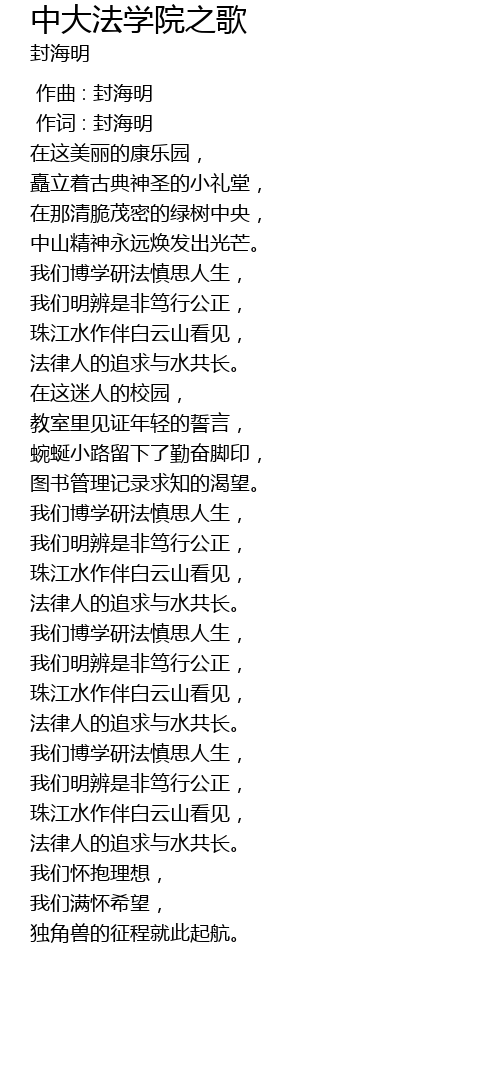 中大法学院之歌
封海明

作曲 : 封海明
作词 : 封海明
在这美丽的康乐园，
矗立着古典神圣的小礼堂，
在那清脆茂密的绿树中央，
中山精神永远焕发出光芒。
我们博学研法慎思人生，
我们明辨是非笃行公正，
珠江水作伴白云山看见，
法律人的追求与水共长。
在这迷人的校园，
教室里见证年轻的誓言，
蜿蜒小路留下了勤奋脚印，
图书管理记录求知的渴望。
我们博学研法慎思人生，
我们明辨是非笃行公正，
珠江水作伴白云山看见，
法律人的追求与水共长。
我们博学研法慎思人生，
我们明辨是非笃行公正，
珠江水作伴白云山看见，
法律人的追求与水共长。
我们博学研法慎思人生，
我们明辨是非笃行公正，
珠江水作伴白云山看见，
法律人的追求与水共长。
我们怀抱理想，
我们满怀希望，
独角兽的征程就此起航。